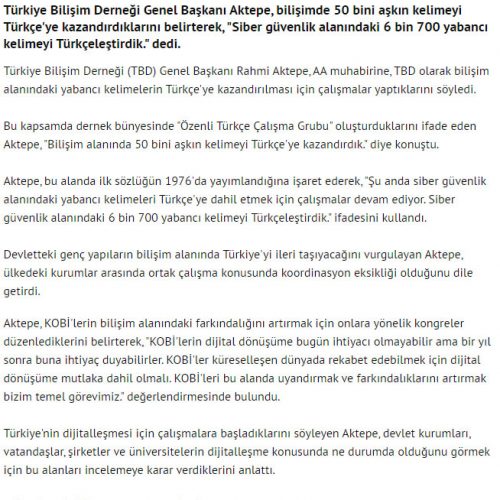 Türkiye Bilişim Derneği Genel Başkanı Aktepe, bilişimde 50 bini aşkın kelimeyi Türkçe'ye kazandırdıklarını belirterek, "Siber güvenlik alanındaki 6 bin 700 yabancı kelimeyi Türkçeleştirdik." dedi.

Türkiye Bilişim Derneği (TBD) Genel Başkanı Rahmi Aktepe, AA muhabirine, TBD olarak bilişim alanındaki yabancı kelimelerin Türkçe'ye kazandırılması için çalışmalar yaptıklarını söyledi.

Bu kapsamda dernek bünyesinde "Özenli Türkçe Çalışma Grubu" oluşturduklarını ifade eden Aktepe, "Bilişim alanında 50 bini aşkın kelimeyi Türkçe'ye kazandırdık." diye konuştu.

Aktepe, bu alanda ilk sözlüğün 1976'da yayımlandığına işaret ederek, "Şu anda siber güvenlik alanındaki yabancı kelimeleri Türkçe'ye dahil etmek için çalışmalar devam ediyor. Siber güvenlik alanındaki 6 bin 700 yabancı kelimeyi Türkçeleştirdik." ifadesini kullandı.

Devletteki genç yapıların bilişim alanında Türkiye'yi ileri taşıyacağını vurgulayan Aktepe, ülkedeki kurumlar arasında ortak çalışma konusunda koordinasyon eksikliği olduğunu dile getirdi.

Aktepe, KOBİ'lerin bilişim alanındaki farkındalığını artırmak için onlara yönelik kongreler düzenlediklerini belirterek, "KOBİ'lerin dijital dönüşüme bugün ihtiyacı olmayabilir ama bir yıl sonra buna ihtiyaç duyabilirler. KOBİ'ler küreselleşen dünyada rekabet edebilmek için dijital dönüşüme mutlaka dahil olmalı. KOBİ'leri bu alanda uyandırmak ve farkındalıklarını artırmak bizim temel görevimiz." değerlendirmesinde bulundu.

Türkiye'nin dijitalleşmesi için çalışmalara başladıklarını söyleyen Aktepe, devlet kurumları, vatandaşlar, şirketler ve üniversitelerin dijitalleşme konusunda ne durumda olduğunu görmek için bu alanları incelemeye karar verdiklerini anlattı.